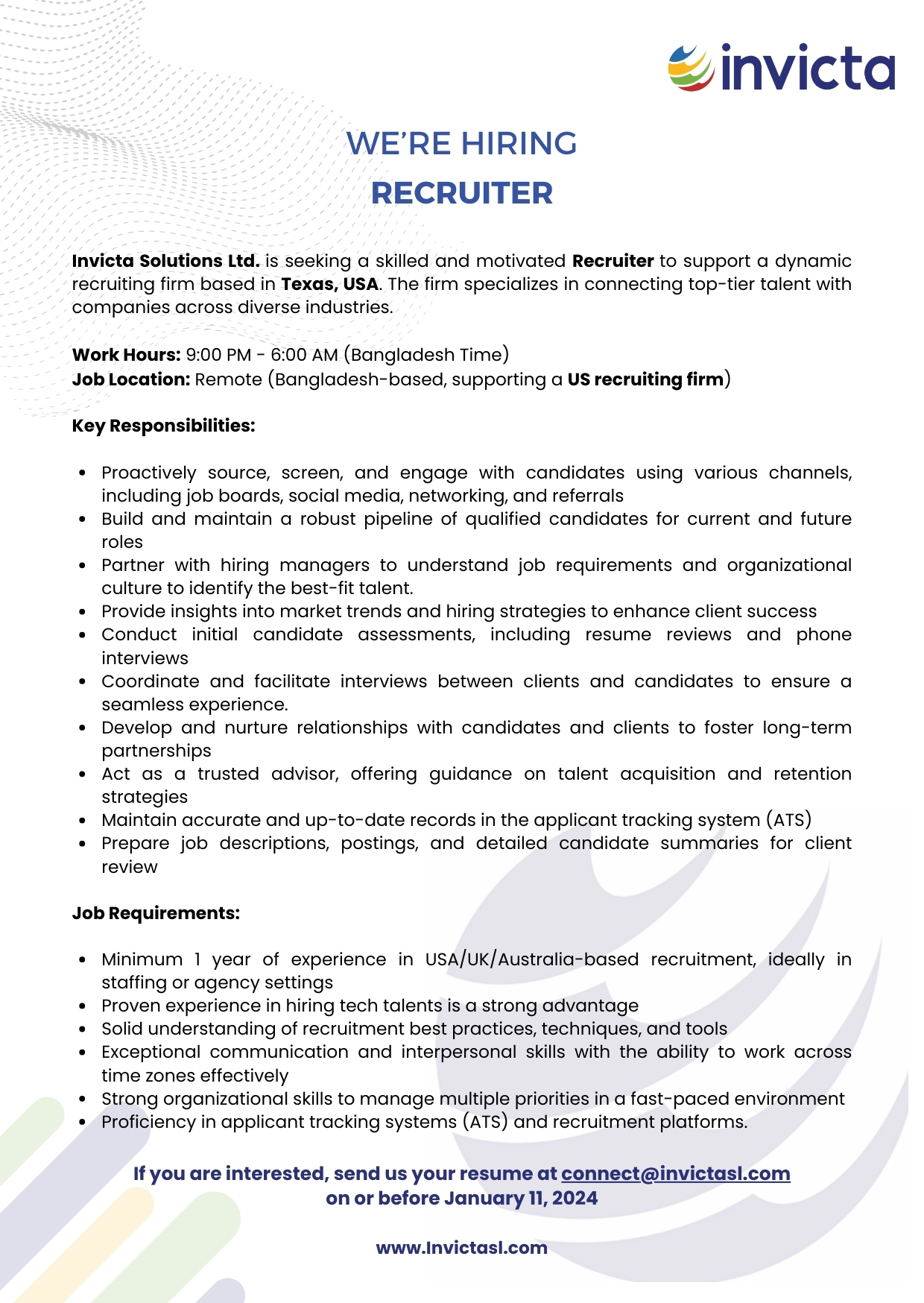 invicta

WE'RE HIRING
RECRUITER

Invicta Solutions Ltd. is seeking a skilled and motivated Recruiter to support a dynamic recruiting firm based in Texas, USA. The firm specializes in connecting top-tier talent with companies across diverse industries.

Work Hours: 9:00 PM - 6:00 AM (Bangladesh Time)
Job Location: Remote (Bangladesh-based, supporting a US recruiting firm)

Key Responsibilities:

- Proactively source, screen, and engage with candidates using various channels, including job boards, social media, networking, and referrals
- Build and maintain a robust pipeline of qualified candidates for current and future roles
- Partner with hiring managers to understand job requirements and organizational culture to identify the best-fit talent.
- Provide insights into market trends and hiring strategies to enhance client success
- Conduct initial candidate assessments, including resume reviews and phone interviews
- Coordinate and facilitate interviews between clients and candidates to ensure a seamless experience.
- Develop and nurture relationships with candidates and clients to foster long-term partnerships
- Act as a trusted advisor, offering guidance on talent acquisition and retention strategies
- Maintain accurate and up-to-date records in the applicant tracking system (ATS)
- Prepare job descriptions, postings, and detailed candidate summaries for client review

Job Requirements:

- Minimum 1 year of experience in USA/UK/Australia-based recruitment, ideally in staffing or agency settings
- Proven experience in hiring tech talents is a strong advantage
- Solid understanding of recruitment best practices, techniques, and tools
- Exceptional communication and interpersonal skills with the ability to work across time zones effectively
- Strong organizational skills to manage multiple priorities in a fast-paced environment
- Proficiency in applicant tracking systems (ATS) and recruitment platforms.

If you are interested, send us your resume at connect@invictasl.com
on or before January 11, 2024

www.Invictasl.com